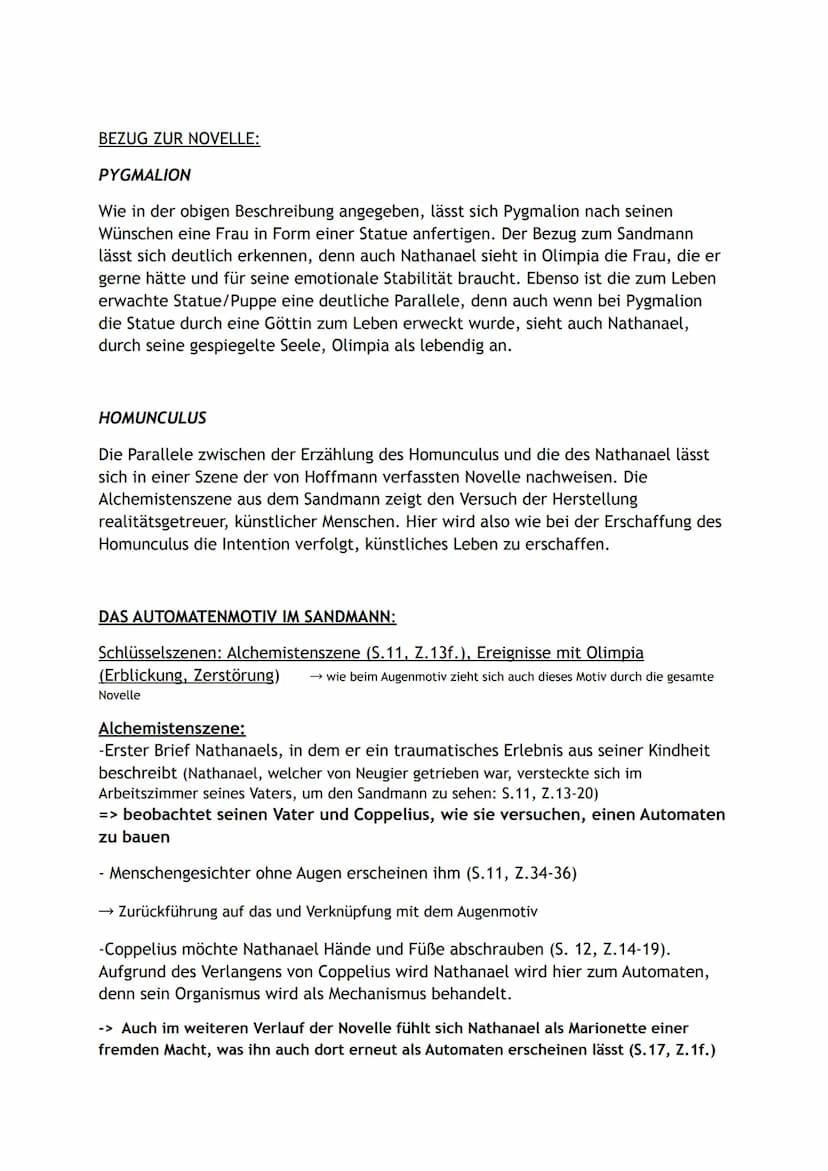 BEZUG ZUR NOVELLE:

PYGMALION

Wie in der obigen Beschreibung angegeben, lässt sich Pygmalion nach seinen Wünschen eine Frau in Form einer Statue anfertigen. Der Bezug zum Sandmann lässt sich deutlich erkennen, denn auch Nathanael sieht in Olimpia die Frau, die er gerne hätte und für seine emotionale Stabilität braucht. Ebenso ist die zum Leben erwachte Statue/Puppe eine deutliche Parallele, denn auch wenn bei Pygmalion die Statue durch eine Göttin zum Leben erweckt wurde, sieht auch Nathanael, durch seine gespiegelte Seele, Olimpia als lebendig an.

HOMUNCULUS

Die Parallele zwischen der Erzählung des Homunculus und die des Nathanael lässt sich in einer Szene der von Hoffmann verfassten Novelle nachweisen. Die Alchemistenszene aus dem Sandmann zeigt den Versuch der Herstellung realitätsgetreuer, künstlicher Menschen. Hier wird also wie bei der Erschaffung des Homunculus die Intention verfolgt, künstliches Leben zu erschaffen.

DAS AUTOMATENMOTIV IM SANDMANN:

Schlüsselszenen: Alchemistenszene (S.11, Z.13f.), Ereignisse mit Olimpia (Erblickung, Zerstörung) → wie beim Augenmotiv zieht sich auch dieses Motiv durch die gesamte Novelle

Alchemistenszene:
-Erster Brief Nathanaels, in dem er ein traumatisches Erlebnis aus seiner Kindheit beschreibt (Nathanael, welcher von Neugier getrieben war, versteckte sich im Arbeitszimmer seines Vaters, um den Sandmann zu sehen: S.11, Z.13-20)
=> beobachtet seinen Vater und Coppelius, wie sie versuchen, einen Automaten zu bauen

- Menschengesichter ohne Augen erscheinen ihm (S.11, Z.34-36)

→ Zurückführung auf das und Verknüpfung mit dem Augenmotiv

-Coppelius möchte Nathanael Hände und Füße abschrauben (S. 12, Z.14-19). Aufgrund des Verlangens von Coppelius wird Nathanael wird hier zum Automaten, denn sein Organismus wird als Mechanismus behandelt.

-> Auch im weiteren Verlauf der Novelle fühlt sich Nathanael als Marionette einer fremden Macht, was ihn auch dort erneut als Automaten erscheinen lässt (S.17, Z.1f.)